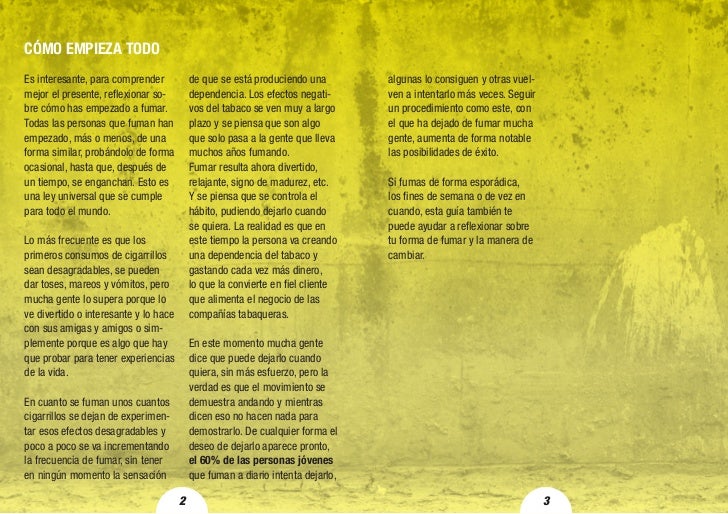 CÓMO EMPIEZA TODO

Es interesante, para comprender mejor el presente, reflexionar sobre cómo has empezado a fumar. Todas las personas que fuman han empezado, más o menos, de una forma similar, probándolo de forma ocasional, hasta que, después de un tiempo, se enganchan. Esto es una ley universal que se cumple para todo el mundo.

Lo más frecuente es que los primeros consumos de cigarrillos sean desagradables, se pueden dar toses, mareos y vómitos, pero mucha gente lo supera porque lo ve divertido o interesante y lo hace con sus amigas y amigos o simplemente porque es algo que hay que probar para tener experiencias de la vida.

En cuanto se fuman unos cuantos cigarrillos se dejan de experimentar esos efectos desagradables y poco a poco se va incrementando la frecuencia de fumar, sin tener en ningún momento la sensación de que se está produciendo una dependencia. Los efectos negativos del tabaco se ven muy a largo plazo y se piensa que son algo que solo pasa a la gente que lleva muchos años fumando.
Fumar resulta ahora divertido, relajante, signo de madurez, etc.
Y se piensa que se controla el hábito, pudiendo dejarlo cuando se quiera. La realidad es que en este tiempo la persona va creando una dependencia del tabaco y gastando cada vez más dinero, lo que la convierte en fiel cliente que alimenta el negocio de las compañías tabaqueras.

En este momento mucha gente dice que puede dejarlo cuando quiera, sin más esfuerzo, pero la verdad es que el movimiento se demuestra andando y mientras dicen eso no hacen nada para demostrarlo. De cualquier forma el deseo de dejarlo aparece pronto, el 60% de las personas jóvenes que fuman a diario intenta dejarlo, algunas lo consiguen y otras vuelven a intentarlo más veces. Seguir un procedimiento como este, con el que ha dejado de fumar mucha gente, aumenta de forma notable las posibilidades de éxito.

Si fumas de forma esporádica, los fines de semana o de vez en cuando, esta guía también te puede ayudar a reflexionar sobre tu forma de fumar y la manera de cambiar.

2

3